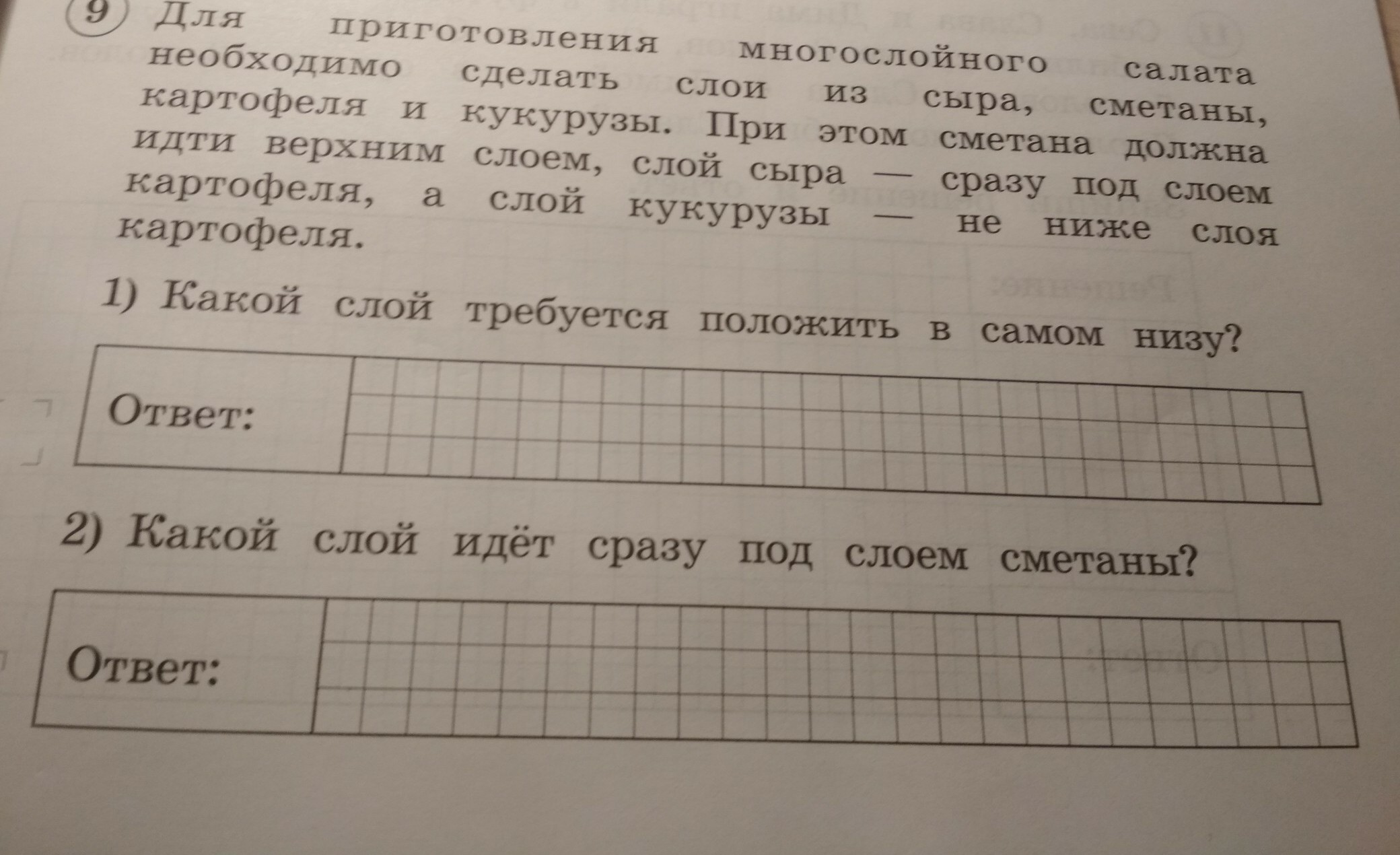 9 Для приготовления многослойного салата необходимо сделать слои из сыра, сметаны, картофеля и кукурузы. При этом сметана должна идти верхним слоем, слой сыра — сразу под слоем картофеля, а слой кукурузы — не ниже слоя картофеля.

1) Какой слой требуется положить в самом низу?

Ответ:

2) Какой слой идёт сразу под слоем сметаны?

Ответ: